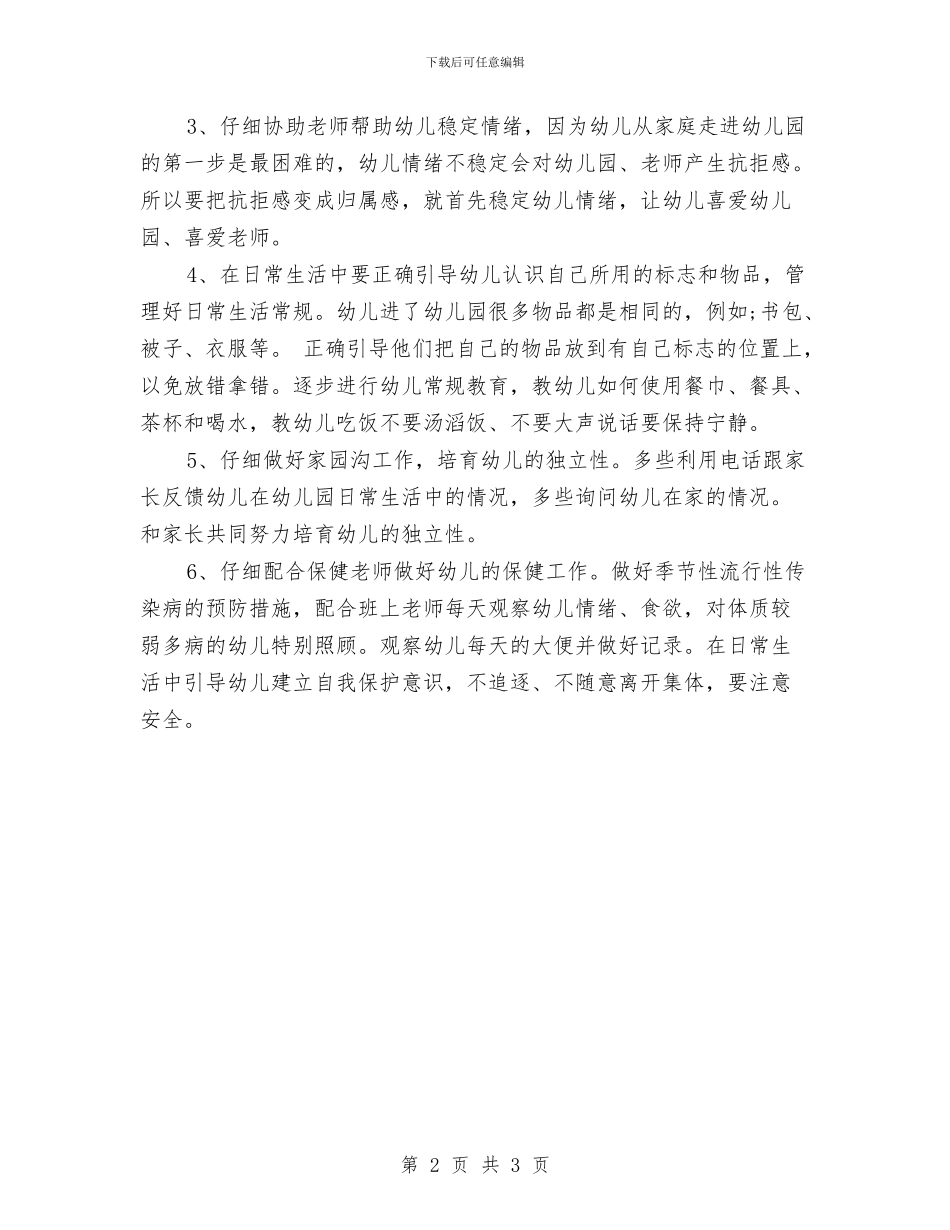 下载后可任意编辑

3、仔细协助老师帮助幼儿稳定情绪，因为幼儿从家庭走进幼儿园的第一步是最困难的，幼儿情绪不稳定会对幼儿园、老师产生抗拒感。所以要把抗拒感变成归属感，就首先稳定幼儿情绪，让幼儿喜爱幼儿园、喜爱老师。

4、在日常生活中要正确引导幼儿认识自己所用的标志和物品，管理好日常生活常规。幼儿进了幼儿园很多物品都是相同的，例如;书包、被子、衣服等。 正确引导他们把自己的物品放到有自己标志的位置上，以免放错拿错。逐步进行幼儿常规教育，教幼儿如何使用餐巾、餐具、茶杯和喝水，教幼儿吃饭不要汤滔饭、不要大声说话要保持宁静。

5、仔细做好家园沟工作，培育幼儿的独立性。多些利用电话跟家长反馈幼儿在幼儿园日常生活中的情况，多些询问幼儿在家的情况。和家长共同努力培育幼儿的独立性。

6、仔细配合保健老师做好幼儿的保健工作。做好季节性流行性传染病的预防措施，配合班上老师每天观察幼儿情绪、食欲，对体质较弱多病的幼儿特别照顾。观察幼儿每天的大便并做好记录。在日常生活中引导幼儿建立自我保护意识，不追逐、不随意离开集体，要注意安全。

第 2 页 共 3 页